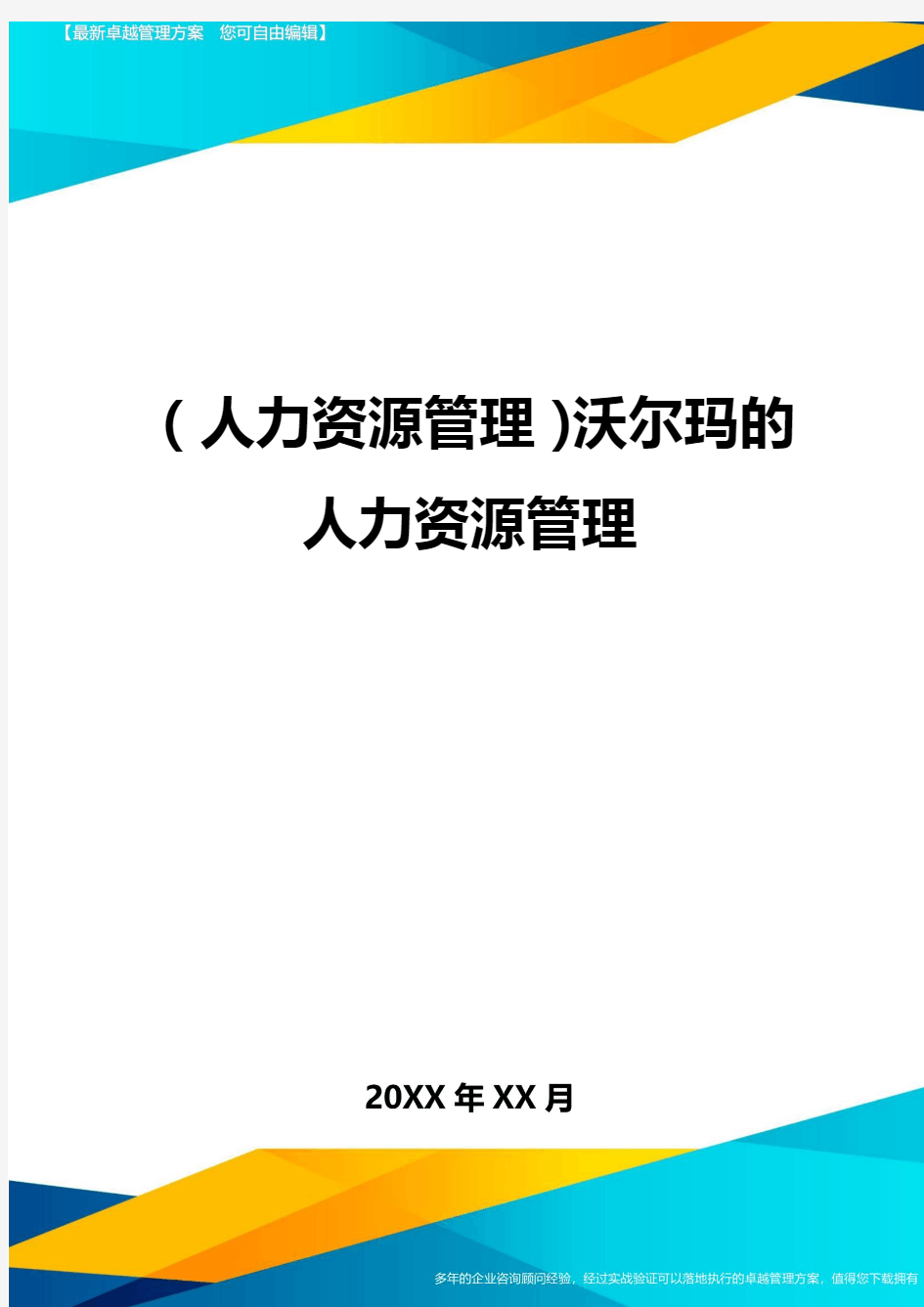 【最新卓越管理方案　您可自由编辑】

（人力资源管理）沃尔玛的人力资源管理

20XX年XX月

多年的企业咨询顾问经验，经过实战验证可以落地执行的卓越管理方案，值得您下载拥有